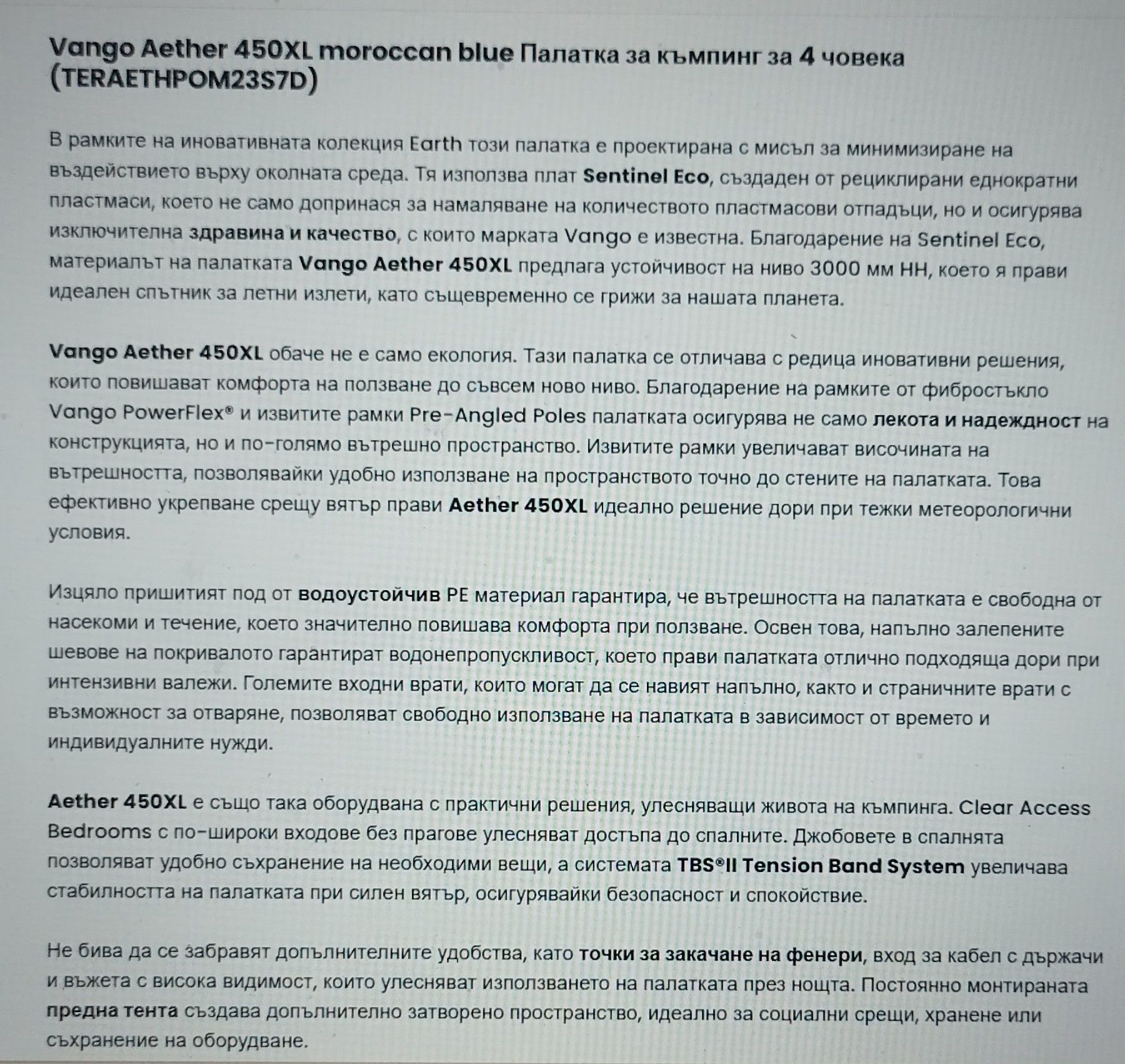 Vango Aether 450XL moroccan blue Палатка за къмпинг за 4 човека (TERAETHPOM23S7D)

В рамките на иновативната колекция Earth този палатка е проектирана с мисъл за минимизиране на въздействието върху околната среда. Тя използва плат Sentinel Eco, създаден от рециклирани еднократни пластмаси, което не само допринася за намаляване на количеството пластмасови отпадъци, но и осигурява изключителна здравина и качество, с които марката Vango е известна. Благодарение на Sentinel Eco, материалът на палатката Vango Aether 450XL предлага устойчивост на ниво 3000 мм НН, което я прави идеален спътник за летни излети, като същевременно се грижи за нашата планета.

Vango Aether 450XL обаче не е само екология. Тази палатка се отличава с редица иновативни решения, които повишават комфорта на ползване до съвсем ново ниво. Благодарение на рамките от фибростъкло Vango PowerFlex® и извитите рамки Pre-Angled Poles палатката осигурява не само лекота и надеждност на конструкцията, но и по-голямо вътрешно пространство. Извитите рамки увеличават височината на вътрешността, позволявайки удобно използване на пространството точно до стените на палатката. Това ефективно укрепване срещу вятър прави Aether 450XL идеално решение дори при тежки метеорологични условия.

Изцяло пришитият под от водоустойчив PE материал гарантира, че вътрешността на палатката е свободна от насекоми и течение, което значително повишава комфорта при ползване. Освен това, напълно залепените шевове на покривалото гарантират водонепропускливост, което прави палатката отлично подходяща дори при интензивни валежи. Големите входни врати, които могат да се навият напълно, както и страничните врати с възможност за отваряне, позволяват свободно използване на палатката в зависимост от времето и индивидуалните нужди.

Aether 450XL е също така оборудвана с практични решения, улесняващи живота на къмпинга. Clear Access Bedrooms с по-широки входове без прагове улесняват достъпа до спалните. Джобовете в спалнята позволяват удобно съхранение на необходими вещи, а системата TBS®II Tension Band System увеличава стабилността на палатката при силен вятър, осигурявайки безопасност и спокойствие.

Не бива да се забравят допълнителните удобства, като точки за закачане на фенери, вход за кабел с държачи и въжета с висока видимост, които улесняват използването на палатката през нощта. Постоянно монтираната предна тента създава допълнително затворено пространство, идеално за социални срещи, хранене или съхранение на оборудване.